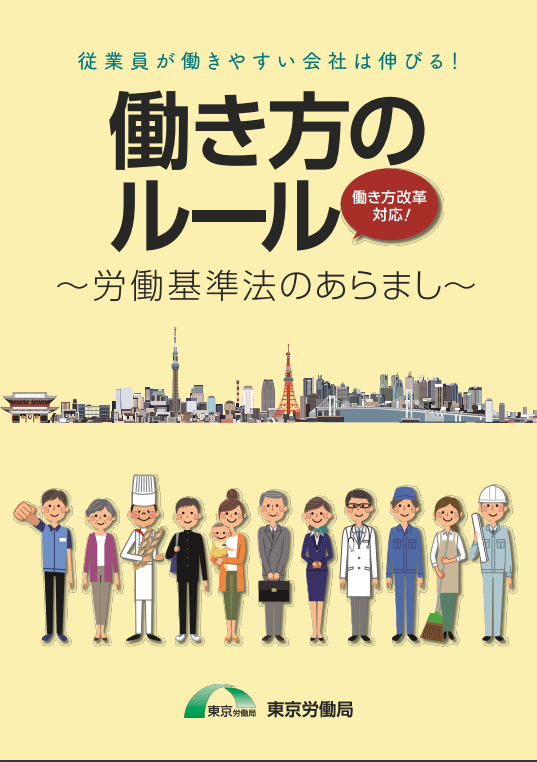 従業員が働きやすい会社は伸びる！

働き方のルール

働き方改革対応！

～労働基準法のあらまし～

東京労働局

東京労働局